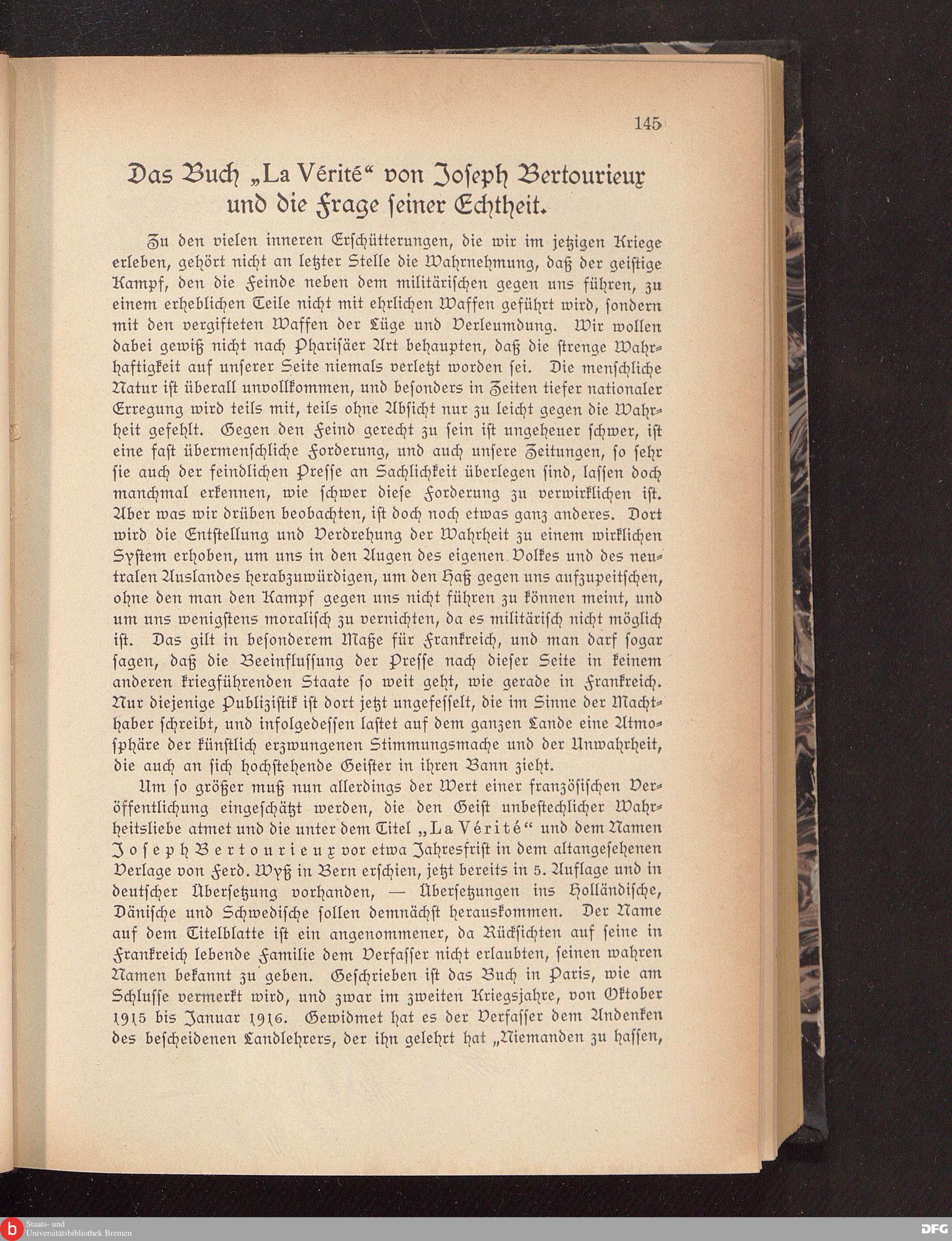 145

Das Buch „La Vérité“ von Joseph Bertourieux und die Frage seiner Echtheit.

Zu den vielen inneren Erschütterungen, die wir im jetzigen Kriege erleben, gehört nicht an letzter Stelle die Wahrnehmung, daß der geistige Kampf, den die Feinde neben dem militärischen gegen uns führen, zu einem erheblichen Teile nicht mit ehrlichen Waffen geführt wird, sondern mit den vergifteten Waffen der Lüge und Verleumdung. Wir wollen dabei gewiß nicht nach Pharisäer Art behaupten, daß die strenge Wahrhaftigkeit auf unserer Seite niemals verletzt worden sei. Die menschliche Natur ist überall unvollkommen, und besonders in Zeiten tiefer nationaler Erregung wird teils mit, teils ohne Absicht nur zu leicht gegen die Wahrheit gefehlt. Gegen den Feind gerecht zu sein ist ungeheuer schwer, ist eine fast übermenschliche Forderung, und auch unsere Zeitungen, so sehr sie auch der feindlichen Presse an Sachlichkeit überlegen sind, lassen doch manchmal erkennen, wie schwer diese Forderung zu verwirklichen ist. Aber was wir drüben beobachten, ist doch noch etwas ganz anderes. Dort wird die Entstellung und Verdrehung der Wahrheit zu einem wirklichen System erhoben, um uns in den Augen des eigenen Volkes und des neutralen Auslandes herabzuwürdigen, um den Haß gegen uns aufzupeitschen, ohne den man den Kampf gegen uns nicht führen zu können meint, und um uns wenigstens moralisch zu vernichten, da es militärisch nicht möglich ist. Das gilt in besonderem Maße für Frankreich, und man darf sogar sagen, daß die Beeinflussung der Presse nach dieser Seite in keinem anderen kriegführenden Staate so weit geht, wie gerade in Frankreich. Nur diejenige Publizistik ist dort jetzt ungefesselt, die im Sinne der Machthaber schreibt, und infolgedessen lastet auf dem ganzen Lande eine Atmosphäre der künstlich erzwungenen Stimmungsmache und der Unwahrheit, die auch an sich hochstehende Geister in ihren Bann zieht.

Um so größer muß nun allerdings der Wert einer französischen Veröffentlichung eingeschätzt werden, die den Geist unbestechlicher Wahrheitsliebe atmet und die unter dem Titel „La Vérité“ und dem Namen Joseph Bertourieux vor etwa Jahresfrist in dem altangesehenen Verlage von Ferd. Wyß in Bern erschien, jetzt bereits in 5. Auflage und in deutscher Übersetzung vorhanden, — Übersetzungen ins Holländische, Dänische und Schwedische sollen demnächst herauskommen. Der Name auf dem Titelblatte ist ein angenommener, da Rücksichten auf seine in Frankreich lebende Familie dem Verfasser nicht erlaubten, seinen wahren Namen bekannt zu geben. Geschrieben ist das Buch in Paris, wie am Schlusse vermerkt wird, und zwar im zweiten Kriegsjahre, von Oktober 1915 bis Januar 1916. Gewidmet hat es der Verfasser dem Andenken des bescheidenen Landlehrers, der ihn gelehrt hat „Niemanden zu hassen,

Staats- und Universitätsbibliothek Bremen
DFG